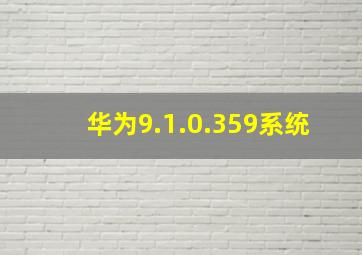 华为9.1.0.359系统